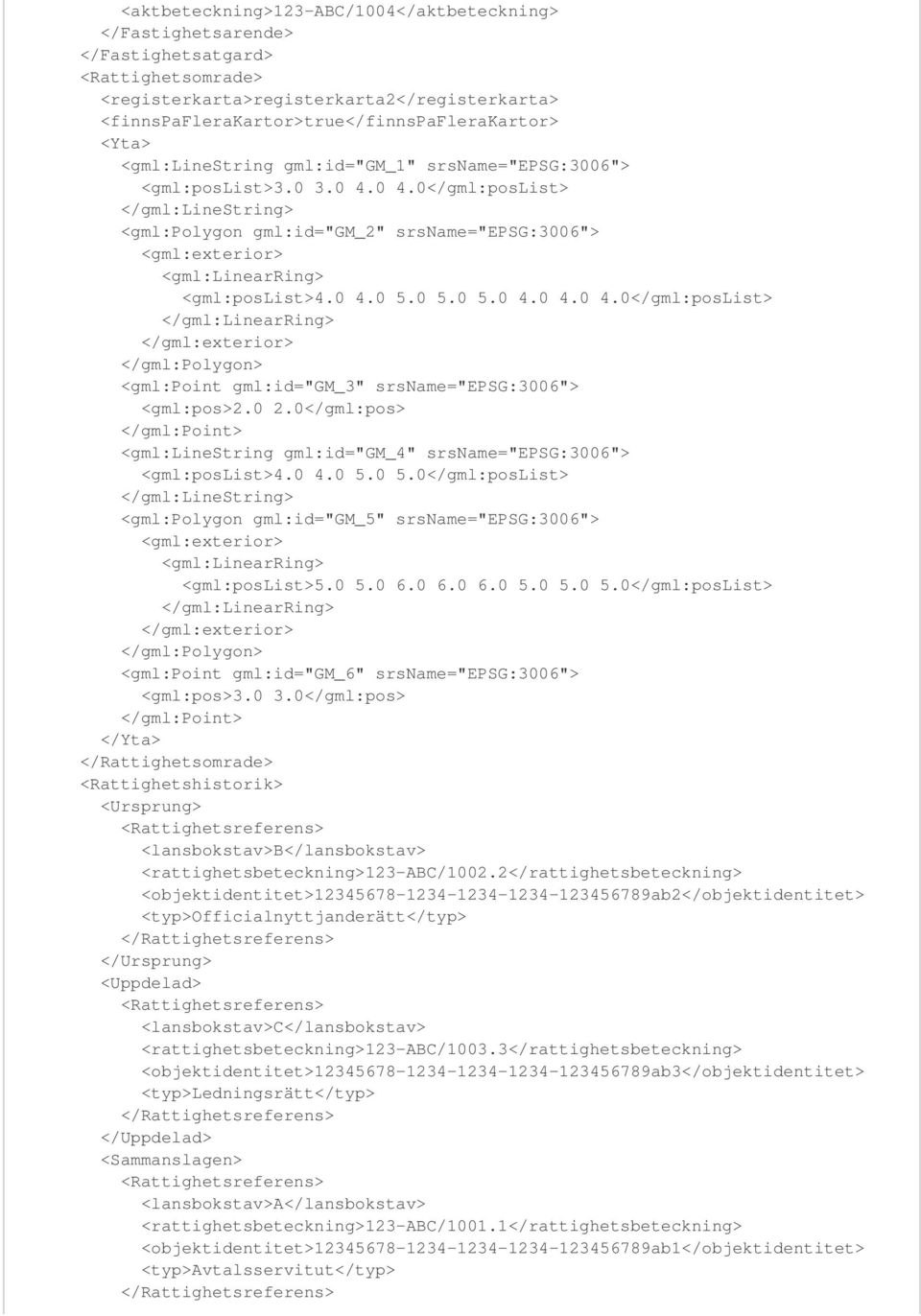 <aktbeteckning>123-ABC/1004</aktbeteckning>
</Fastighetsarende>
</Fastighetsatgard>
<Rattighetsomrade>
<registerkarta>registerkarta2</registerkarta>
<finnsPaFleraKartor>true</finnsPaFleraKartor>
<Yta>
<gml:LineString gml:id="GM_1" srsName="EPSG:3006">
<gml:posList>3.0 3.0 4.0 4.0</gml:posList>
</gml:LineString>
<gml:Polygon gml:id="GM_2" srsName="EPSG:3006">
<gml:exterior>
<gml:LinearRing>
<gml:posList>4.0 4.0 5.0 5.0 5.0 4.0 4.0 4.0</gml:posList>
</gml:LinearRing>
</gml:exterior>
</gml:Polygon>
<gml:Point gml:id="GM_3" srsName="EPSG:3006">
<gml:pos>2.0 2.0</gml:pos>
</gml:Point>
<gml:LineString gml:id="GM_4" srsName="EPSG:3006">
<gml:posList>4.0 4.0 5.0 5.0</gml:posList>
</gml:LineString>
<gml:Polygon gml:id="GM_5" srsName="EPSG:3006">
<gml:exterior>
<gml:LinearRing>
<gml:posList>5.0 5.0 6.0 6.0 6.0 5.0 5.0 5.0</gml:posList>
</gml:LinearRing>
</gml:exterior>
</gml:Polygon>
<gml:Point gml:id="GM_6" srsName="EPSG:3006">
<gml:pos>3.0 3.0</gml:pos>
</gml:Point>
</Yta>
</Rattighetsomrade>
<Rattighetshistorik>
<Ursprung>
<Rattighetsreferens>
<lansbokstav>B</lansbokstav>
<rattighetsbeteckning>123-ABC/1002.2</rattighetsbeteckning>
<objektidentitet>12345678-1234-1234-1234-123456789ab2</objektidentitet>
<typ>Officialnyttjanderätt</typ>
</Rattighetsreferens>
</Ursprung>
<Uppdelad>
<Rattighetsreferens>
<lansbokstav>C</lansbokstav>
<rattighetsbeteckning>123-ABC/1003.3</rattighetsbeteckning>
<objektidentitet>12345678-1234-1234-1234-123456789ab3</objektidentitet>
<typ>Ledningsrätt</typ>
</Rattighetsreferens>
</Uppdelad>
<Sammanslagen>
<Rattighetsreferens>
<lansbokstav>A</lansbokstav>
<rattighetsbeteckning>123-ABC/1001.1</rattighetsbeteckning>
<objektidentitet>12345678-1234-1234-1234-123456789ab1</objektidentitet>
<typ>Avtalsservitut</typ>
</Rattighetsreferens>